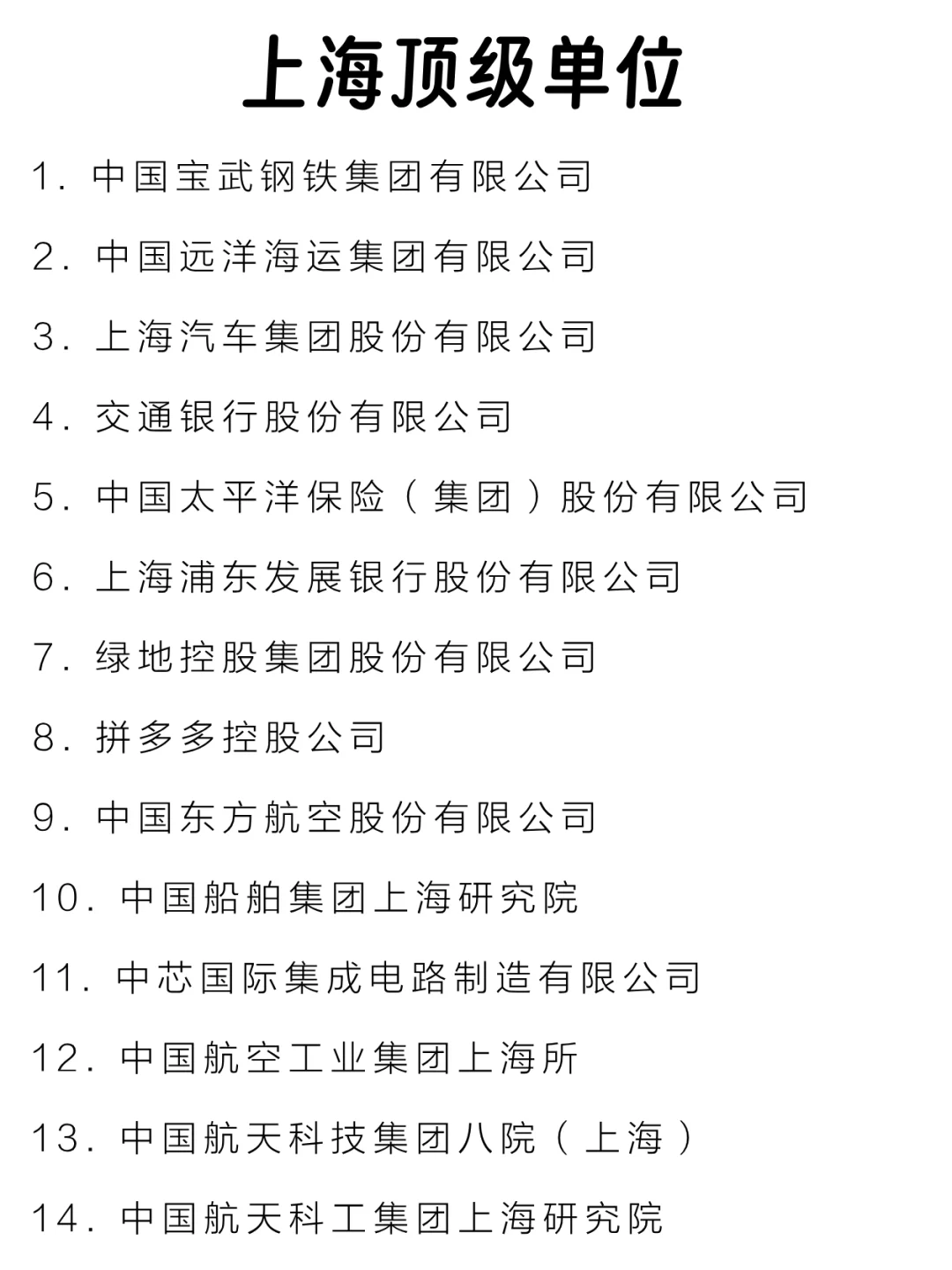 上海顶级单位

1. 中国宝武钢铁集团有限公司

2. 中国远洋海运集团有限公司

3. 上海汽车集团股份有限公司

4. 交通银行股份有限公司

5. 中国太平洋保险（集团）股份有限公司

6. 上海浦东发展银行股份有限公司

7. 绿地控股集团股份有限公司

8. 拼多多控股公司

9. 中国东方航空股份有限公司

10. 中国船舶集团上海研究院

11. 中芯国际集成电路制造有限公司

12. 中国航空工业集团上海所

13. 中国航天科技集团八院（上海）

14. 中国航天科工集团上海研究院